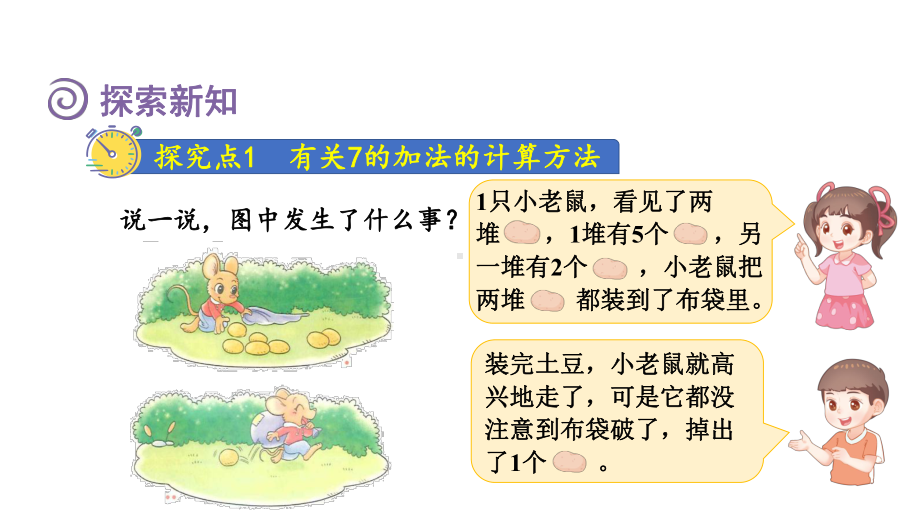 探索新知

探究点1　有关7的加法的计算方法

说一说，图中发生了什么事？

1只小老鼠，看见了两堆，1堆有5个，另一堆有2个，小老鼠把两堆都装到了布袋里。

装完土豆，小老鼠就高兴地走了，可是它都没注意到布袋破了，掉出了1个。